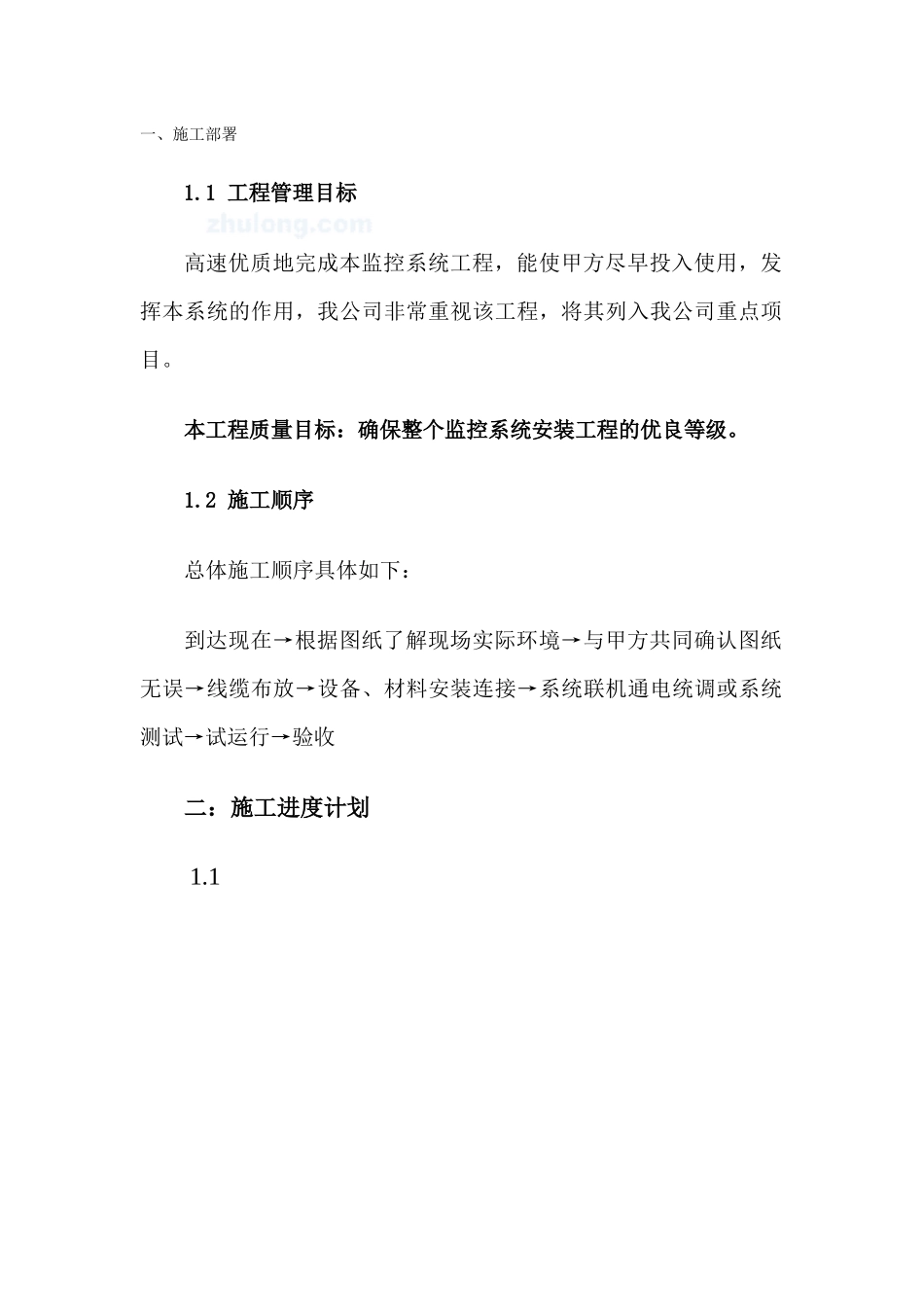 一、施工部署

1.1 工程管理目标

zhulong.com

高速优质地完成本监控系统工程，能使甲方尽早投入使用，发挥本系统的作用，我公司非常重视该工程，将其列入我公司重点项目。

本工程质量目标：确保整个监控系统安装工程的优良等级。

1.2 施工顺序

总体施工顺序具体如下：

到达现在→根据图纸了解现场实际环境→与甲方共同确认图纸无误→线缆布放→设备、材料安装连接→系统联机通电统调或系统测试→试运行→验收

二：施工进度计划

1.1